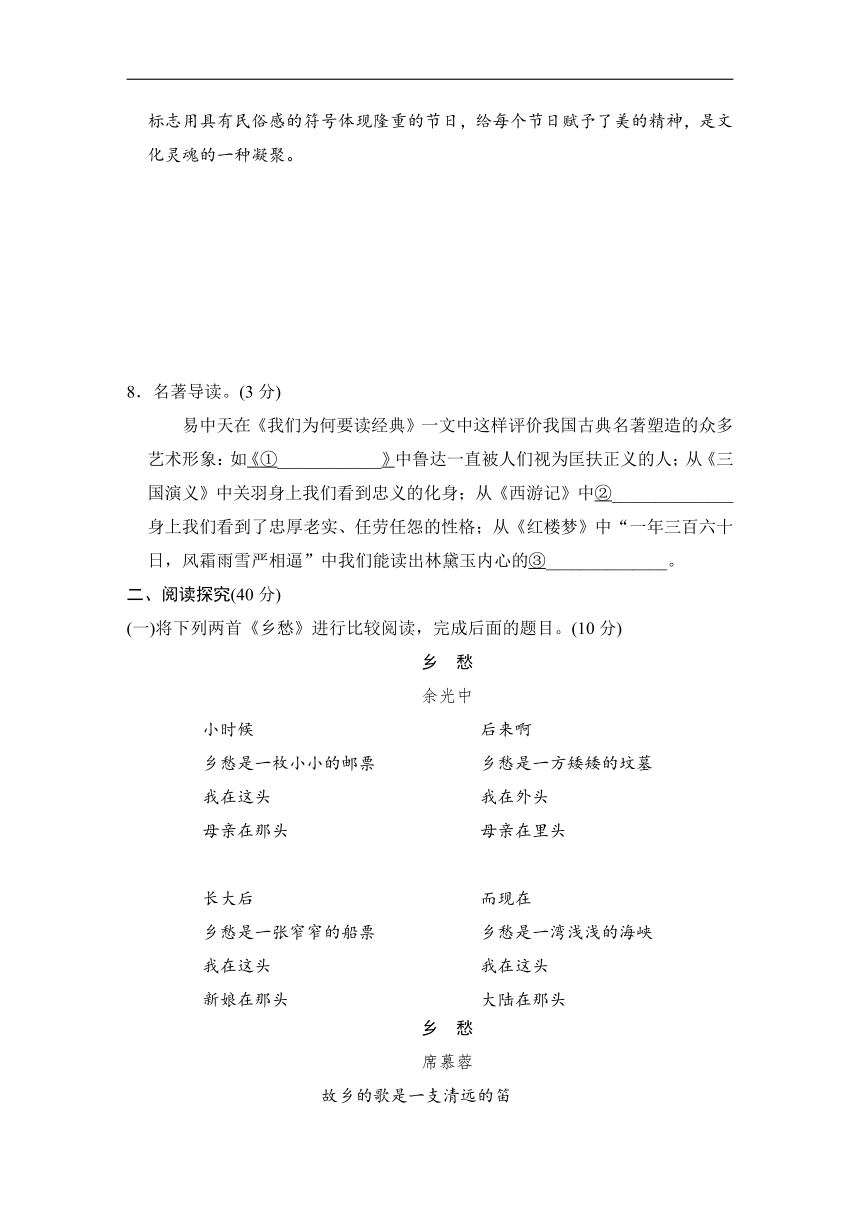 标志用具有民俗感的符号体现隆重的节日，给每个节日赋予了美的精神，是文化灵魂的一种凝聚。

8．名著导读。(3 分)

易中天在《我们为何要读经典》一文中这样评价我国古典名著塑造的众多艺术形象：如《①____________》中鲁达一直被人们视为匡扶正义的人；从《三国演义》中关羽身上我们看到忠义的化身；从《西游记》中②______________身上我们看到了忠厚老实、任劳任怨的性格；从《红楼梦》中“一年三百六十日，风霜雨雪严相逼”中我们能读出林黛玉内心的③______________。

二、阅读探究(40 分)

(一)将下列两首《乡愁》进行比较阅读，完成后面的题目。(10 分)

乡　愁

余光中

小时候
乡愁是一枚小小的邮票
我在这头
母亲在那头

长大后
乡愁是一张窄窄的船票
我在这头
新娘在那头

后来啊
乡愁是一方矮矮的坟墓
我在外头
母亲在里头

而现在
乡愁是一湾浅浅的海峡
我在这头
大陆在那头

乡　愁

席慕蓉

故乡的歌是一支清远的笛